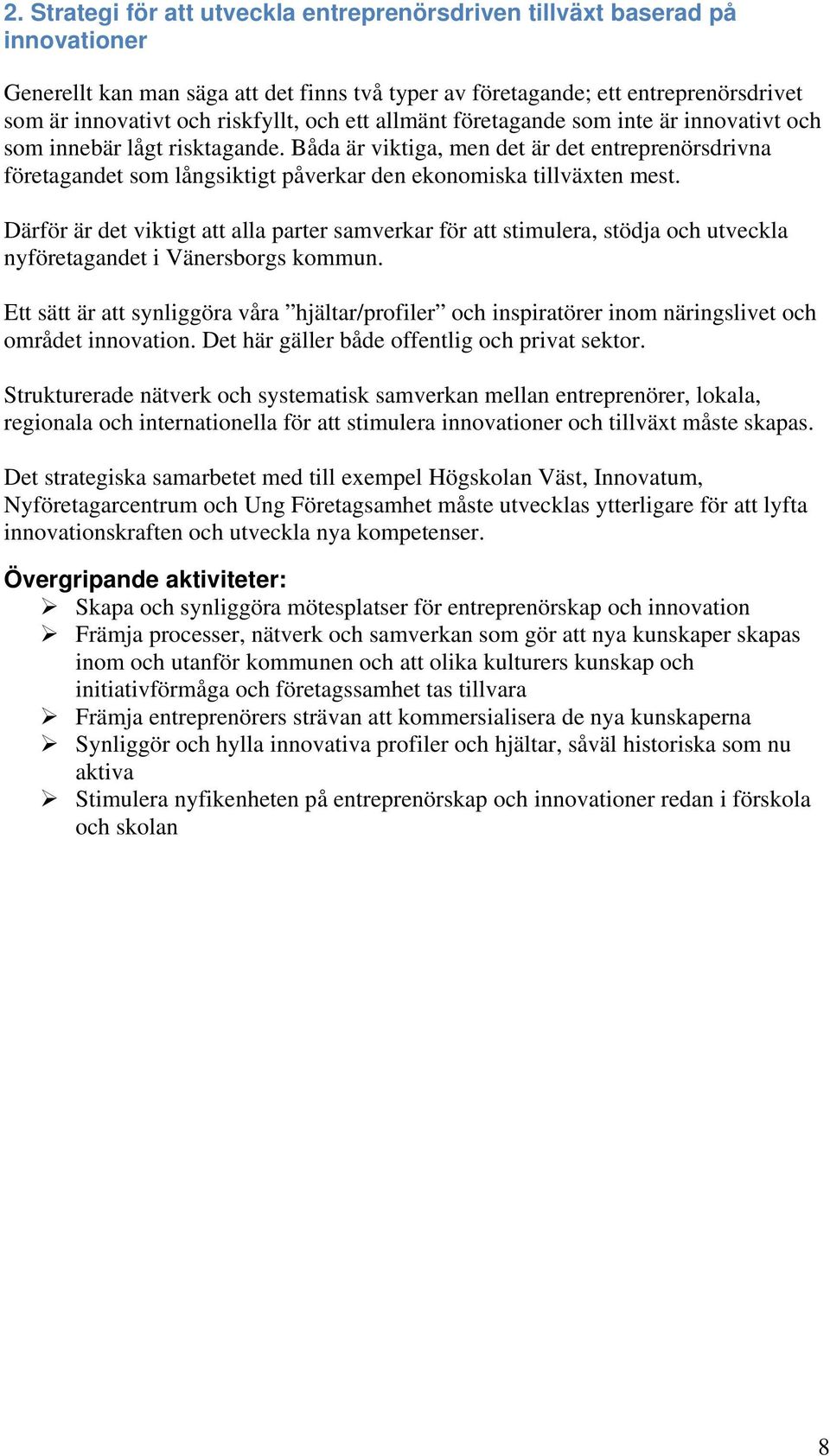 2. Strategi för att utveckla entreprenörsdriven tillväxt baserad på innovationer

Generellt kan man säga att det finns två typer av företagande; ett entreprenörsdrivet som är innovativt och riskfyllt, och ett allmänt företagande som inte är innovativt och som innebär lågt risktagande. Båda är viktiga, men det är det entreprenörsdrivna företagandet som långsiktigt påverkar den ekonomiska tillväxten mest.

Därför är det viktigt att alla parter samverkar för att stimulera, stödja och utveckla nyföretagandet i Vänersborgs kommun.

Ett sätt är att synliggöra våra ”hjältar/profiler” och inspiratörer inom näringslivet och området innovation. Det här gäller både offentlig och privat sektor.

Strukturerade nätverk och systematisk samverkan mellan entreprenörer, lokala, regionala och internationella för att stimulera innovationer och tillväxt måste skapas.

Det strategiska samarbetet med till exempel Högskolan Väst, Innovatum, Nyföretagarcentrum och Ung Företagsamhet måste utvecklas ytterligare för att lyfta innovationskraften och utveckla nya kompetenser.

Övergripande aktiviteter:
➢ Skapa och synliggöra mötesplatser för entreprenörskap och innovation
➢ Främja processer, nätverk och samverkan som gör att nya kunskaper skapas inom och utanför kommunen och att olika kulturers kunskap och initiativförmåga och företagssamhet tas tillvara
➢ Främja entreprenörers strävan att kommersialisera de nya kunskaperna
➢ Synliggör och hylla innovativa profiler och hjältar, såväl historiska som nu aktiva
➢ Stimulera nyfikenheten på entreprenörskap och innovationer redan i förskola och skolan

8